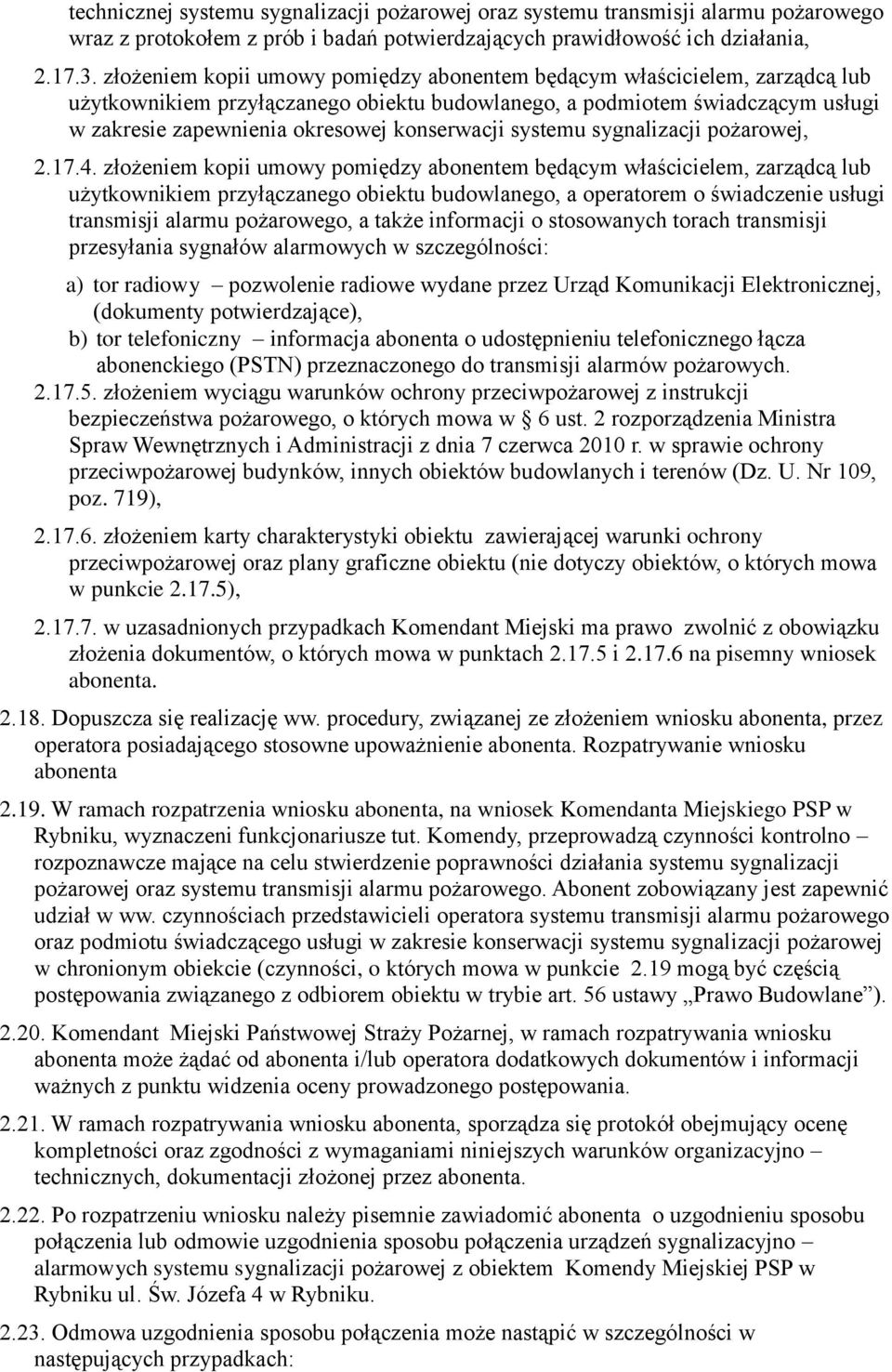 technicznej systemu sygnalizacji pożarowej oraz systemu transmisji alarmu pożarowego wraz z protokołem z prób i badań potwierdzających prawidłowość ich działania,

2.17.3. złożeniem kopii umowy pomiędzy abonentem będącym właścicielem, zarządcą lub użytkownikiem przyłączanego obiektu budowlanego, a podmiotem świadczącym usługi w zakresie zapewnienia okresowej konserwacji systemu sygnalizacji pożarowej,

2.17.4. złożeniem kopii umowy pomiędzy abonentem będącym właścicielem, zarządcą lub użytkownikiem przyłączanego obiektu budowlanego, a operatorem o świadczenie usługi transmisji alarmu pożarowego, a także informacji o stosowanych torach transmisji przesyłania sygnałów alarmowych w szczególności:

a) tor radiowy – pozwolenie radiowe wydane przez Urząd Komunikacji Elektronicznej, (dokumenty potwierdzające),

b) tor telefoniczny – informacja abonenta o udostępnieniu telefonicznego łącza abonenckiego (PSTN) przeznaczonego do transmisji alarmów pożarowych.

2.17.5. złożeniem wyciągu warunków ochrony przeciwpożarowej z instrukcji bezpieczeństwa pożarowego, o których mowa w § 6 ust. 2 rozporządzenia Ministra Spraw Wewnętrznych i Administracji z dnia 7 czerwca 2010 r. w sprawie ochrony przeciwpożarowej budynków, innych obiektów budowlanych i terenów (Dz. U. Nr 109, poz. 719),

2.17.6. złożeniem karty charakterystyki obiektu zawierającej warunki ochrony przeciwpożarowej oraz plany graficzne obiektu (nie dotyczy obiektów, o których mowa w punkcie 2.17.5),

2.17.7. w uzasadnionych przypadkach Komendant Miejski ma prawo zwolnić z obowiązku złożenia dokumentów, o których mowa w punktach 2.17.5 i 2.17.6 na pisemny wniosek abonenta.

2.18. Dopuszcza się realizację ww. procedury, związanej ze złożeniem wniosku abonenta, przez operatora posiadającego stosowne upoważnienie abonenta. Rozpatrywanie wniosku abonenta

2.19. W ramach rozpatrzenia wniosku abonenta, na wniosek Komendanta Miejskiego PSP w Rybniku, wyznaczeni funkcjonariusze tut. Komendy, przeprowadzą czynności kontrolno – rozpoznawcze mające na celu stwierdzenie poprawności działania systemu sygnalizacji pożarowej oraz systemu transmisji alarmu pożarowego. Abonent zobowiązany jest zapewnić udział w ww. czynnościach przedstawicieli operatora systemu transmisji alarmu pożarowego oraz podmiotu świadczącego usługi w zakresie konserwacji systemu sygnalizacji pożarowej w chronionym obiekcie (czynności, o których mowa w punkcie 2.19 mogą być częścią postępowania związanego z odbiorem obiektu w trybie art. 56 ustawy „Prawo Budowlane”).

2.20. Komendant Miejski Państwowej Straży Pożarnej, w ramach rozpatrywania wniosku abonenta może żądać od abonenta i/lub operatora dodatkowych dokumentów i informacji ważnych z punktu widzenia oceny prowadzonego postępowania.

2.21. W ramach rozpatrywania wniosku abonenta, sporządza się protokół obejmujący ocenę kompletności oraz zgodności z wymaganiami niniejszych warunków organizacyjno – technicznych, dokumentacji złożonej przez abonenta.

2.22. Po rozpatrzeniu wniosku należy pisemnie zawiadomić abonenta o uzgodnieniu sposobu połączenia lub odmowie uzgodnienia sposobu połączenia urządzeń sygnalizacyjno – alarmowych systemu sygnalizacji pożarowej z obiektem Komendy Miejskiej PSP w Rybniku ul. Św. Józefa 4 w Rybniku.

2.23. Odmowa uzgodnienia sposobu połączenia może nastąpić w szczególności w następujących przypadkach: